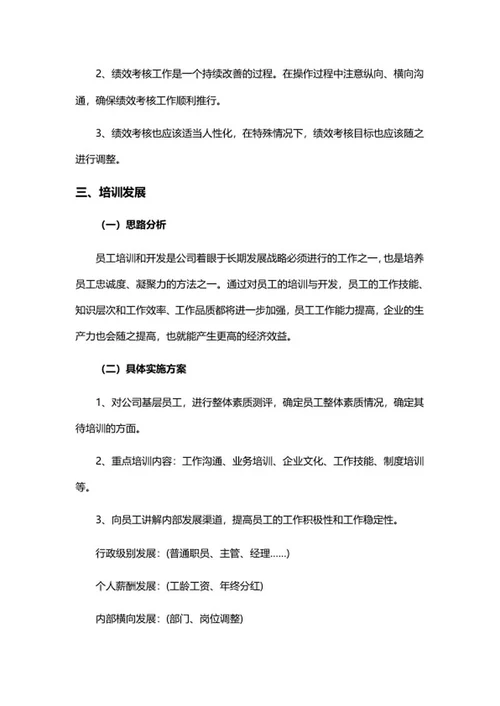 2、绩效考核工作是一个持续改善的过程。在操作过程中注意纵向、横向沟通，确保绩效考核工作顺利推行。

3、绩效考核也应该适当人性化，在特殊情况下，绩效考核目标也应该随之进行调整。

三、培训发展

（一）思路分析

员工培训和开发是公司着眼于长期发展战略必须进行的工作之一，也是培养员工忠诚度、凝聚力的方法之一。通过对员工的培训与开发，员工的工作技能、知识层次和工作效率、工作品质都将进一步加强，员工工作能力提高，企业的生产力也会随之提高，也就能产生更高的经济效益。

（二）具体实施方案

1、对公司基层员工，进行整体素质测评，确定员工整体素质情况，确定其待培训的方面。

2、重点培训内容：工作沟通、业务培训、企业文化、工作技能、制度培训等。

3、向员工讲解内部发展渠道，提高员工的工作积极性和工作稳定性。

行政级别发展：(普通职员、主管、经理……)

个人薪酬发展：(工龄工资、年终分红)

内部横向发展：(部门、岗位调整)